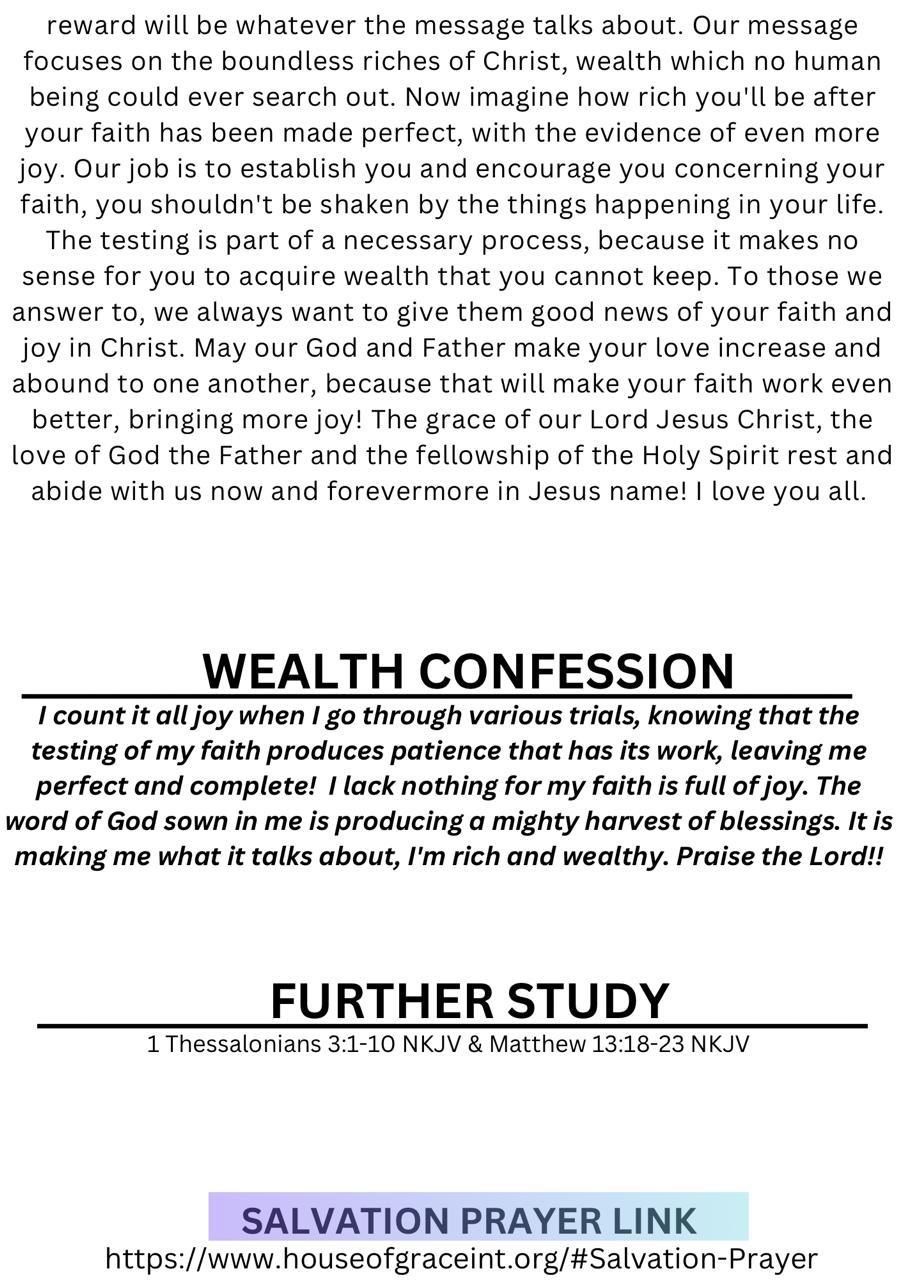 reward will be whatever the message talks about. Our message focuses on the boundless riches of Christ, wealth which no human being could ever search out. Now imagine how rich you'll be after your faith has been made perfect, with the evidence of even more joy. Our job is to establish you and encourage you concerning your faith, you shouldn't be shaken by the things happening in your life. The testing is part of a necessary process, because it makes no sense for you to acquire wealth that you cannot keep. To those we answer to, we always want to give them good news of your faith and joy in Christ. May our God and Father make your love increase and abound to one another, because that will make your faith work even better, bringing more joy! The grace of our Lord Jesus Christ, the love of God the Father and the fellowship of the Holy Spirit rest and abide with us now and forevermore in Jesus name! I love you all.

WEALTH CONFESSION

I count it all joy when I go through various trials, knowing that the testing of my faith produces patience that has its work, leaving me perfect and complete! I lack nothing for my faith is full of joy. The word of God sown in me is producing a mighty harvest of blessings. It is making me what it talks about, I'm rich and wealthy. Praise the Lord!!

FURTHER STUDY

1 Thessalonians 3:1-10 NKJV & Matthew 13:18-23 NKJV

SALVATION PRAYER LINK
https://www.houseofgraceint.org/#Salvation-Prayer